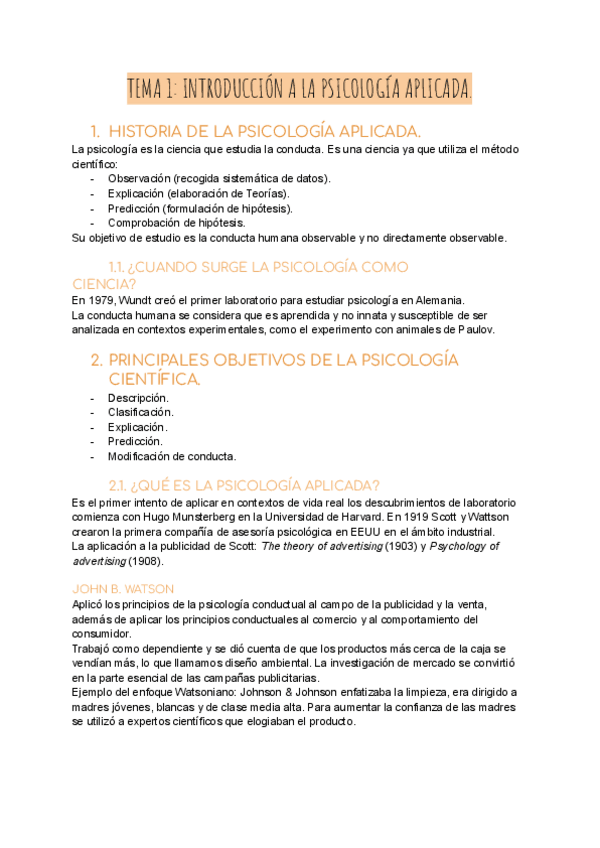 TEMA 1: INTRODUCCIÓN A LA PSICOLOGÍA APLICADA.

1. HISTORIA DE LA PSICOLOGÍA APLICADA.

La psicología es la ciencia que estudia la conducta. Es una ciencia ya que utiliza el método científico:
- Observación (recogida sistemática de datos).
- Explicación (elaboración de Teorías).
- Predicción (formulación de hipótesis).
- Comprobación de hipótesis.
Su objetivo de estudio es la conducta humana observable y no directamente observable.

1.1. ¿CUANDO SURGE LA PSICOLOGÍA COMO CIENCIA?

En 1979, Wundt creó el primer laboratorio para estudiar psicología en Alemania.
La conducta humana se considera que es aprendida y no innata y susceptible de ser analizada en contextos experimentales, como el experimento con animales de Paulov.

2. PRINCIPALES OBJETIVOS DE LA PSICOLOGÍA CIENTÍFICA.

- Descripción.
- Clasificación.
- Explicación.
- Predicción.
- Modificación de conducta.

2.1. ¿QUÉ ES LA PSICOLOGÍA APLICADA?

Es el primer intento de aplicar en contextos de vida real los descubrimientos de laboratorio comienza con Hugo Munsterberg en la Universidad de Harvard. En 1919 Scott y Wattson crearon la primera compañía de asesoría psicológica en EEUU en el ámbito industrial.
La aplicación a la publicidad de Scott: The theory of advertising (1903) y Psychology of advertising (1908).

JOHN B. WATSON

Aplicó los principios de la psicología conductual al campo de la publicidad y la venta, además de aplicar los principios conductuales al comercio y al comportamiento del consumidor.
Trabajó como dependiente y se dió cuenta de que los productos más cerca de la caja se vendían más, lo que llamamos diseño ambiental. La investigación de mercado se convirtió en la parte esencial de las campañas publicitarias.
Ejemplo del enfoque Watsoniano: Johnson & Johnson enfatizaba la limpieza, era dirigido a madres jóvenes, blancas y de clase media alta. Para aumentar la confianza de las madres se utilizó a expertos científicos que elogiaban el producto.